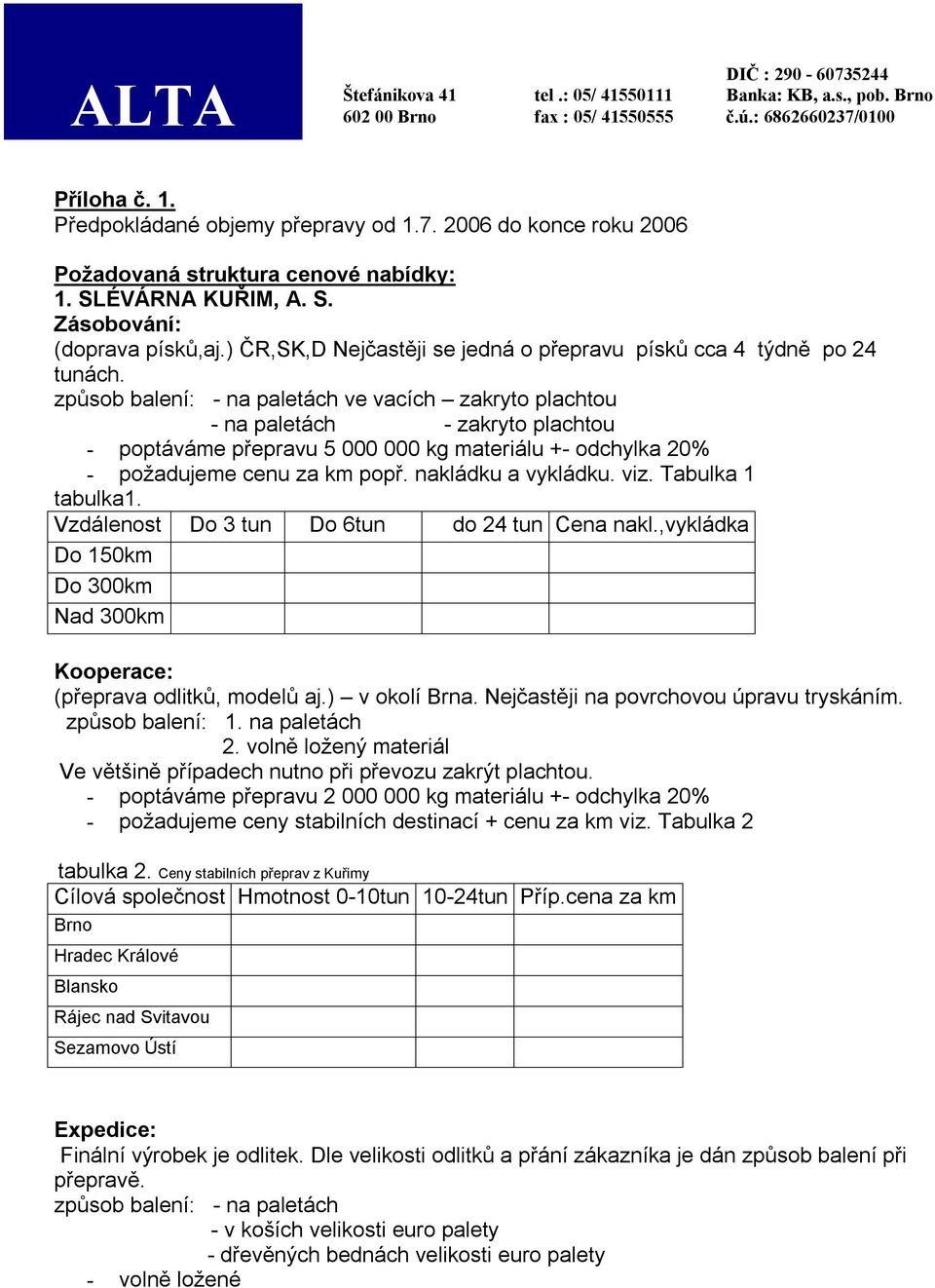 ALTA

Štefánikova 41
602 00 Brno

tel .: 05/ 41550111
fax : 05/ 41550555

DIČ : 290 - 60735244
Banka: KB, a.s., pob. Brno
č.ú.: 6862660237/0100

Příloha č. 1.
Předpokládané objemy přepravy od 1.7. 2006 do konce roku 2006

Požadovaná struktura cenové nabídky:
1. SLÉVÁRNA KUŘIM, A. S.
Zásobování:
(doprava písků,aj.) ČR,SK,D Nejčastěji se jedná o přepravu písků cca 4 týdně po 24 tunách.
způsob balení: - na paletách ve vacích – zakryto plachtou
- na paletách - zakryto plachtou
- poptáváme přepravu 5 000 000 kg materiálu +- odchylka 20%
- požadujeme cenu za km popř. nakládku a vykládku. viz. Tabulka 1
tabulka1.

| Vzdálenost | Do 3 tun | Do 6tun | do 24 tun | Cena nakl.,vykládka |
|---|---|---|---|---|
| Do 150km | | | | |
| Do 300km | | | | |
| Nad 300km | | | | |

Kooperace:
(přeprava odlitků, modelů aj.) – v okolí Brna. Nejčastěji na povrchovou úpravu tryskáním.
způsob balení: 1. na paletách
2. volně ložený materiál
Ve většině případech nutno při převozu zakrýt plachtou.
- poptáváme přepravu 2 000 000 kg materiálu +- odchylka 20%
- požadujeme ceny stabilních destinací + cenu za km viz. Tabulka 2

tabulka 2. Ceny stabilních přeprav z Kuřimy

| Cílová společnost | Hmotnost 0-10tun | 10-24tun | Příp.cena za km |
|---|---|---|---|
| Brno | | | |
| Hradec Králové | | | |
| Blansko | | | |
| Rájec nad Svitavou | | | |
| Sezamovo Ústí | | | |

Expedice:
Finální výrobek je odlitek. Dle velikosti odlitků a přání zákazníka je dán způsob balení při přepravě.
způsob balení: - na paletách
- v koších velikosti euro palety
- dřevěných bednách velikosti euro palety
- volně ložené